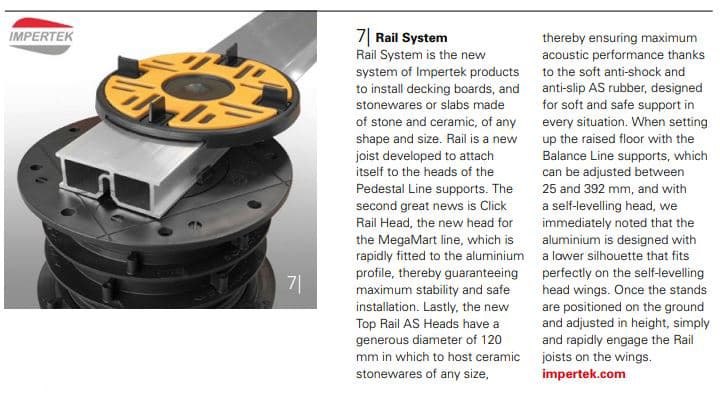 IMPERTEK

7|

7| Rail System

Rail System is the new system of Impertek products to install decking boards, and stonewares or slabs made of stone and ceramic, of any shape and size. Rail is a new joist developed to attach itself to the heads of the Pedestal Line supports. The second great news is Click Rail Head, the new head for the MegaMart line, which is rapidly fitted to the aluminium profile, thereby guaranteeing maximum stability and safe installation. Lastly, the new Top Rail AS Heads have a generous diameter of 120 mm in which to host ceramic stonewares of any size, thereby ensuring maximum acoustic performance thanks to the soft anti-shock and anti-slip AS rubber, designed for soft and safe support in every situation. When setting up the raised floor with the Balance Line supports, which can be adjusted between 25 and 392 mm, and with a self-levelling head, we immediately noted that the aluminium is designed with a lower silhouette that fits perfectly on the self-levelling head wings. Once the stands are positioned on the ground and adjusted in height, simply and rapidly engage the Rail joists on the wings.

impertek.com